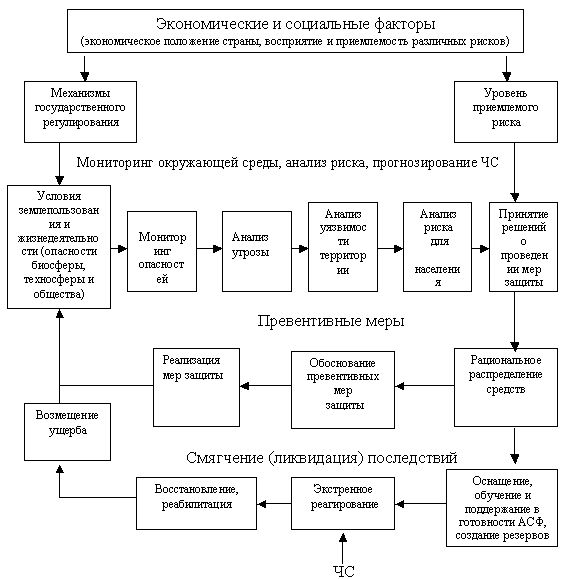 Экономические и социальные факторы
(экономическое положение страны, восприятие и приемлемость различных рисков)

Механизмы государственного регулирования

Уровень приемлемого риска

Мониторинг окружающей среды, анализ риска, прогнозирование ЧС

Условия землепользования и жизнедеятельности (опасности биосферы, техносферы и общества)

Мониторинг опасностей

Анализ угрозы

Анализ уязвимости территории

Анализ риска для населения

Принятие решений о проведении мер защиты

Превентивные меры

Реализация мер защиты

Обоснование превентивных мер защиты

Рациональное распределение средств

Возмещение ущерба

Смягчение (ликвидация) последствий

Восстановление, реабилитация

Экстренное реагирование

Оснащение, обучение и поддержание в готовности АСФ, создание резервов

ЧС